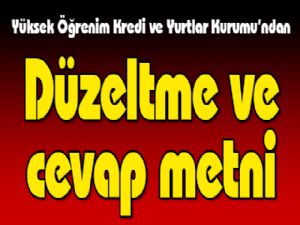 Yüksek Öğrenim Kredi ve Yurtlar Kurumu'ndan

Düzeltme ve cevap metni